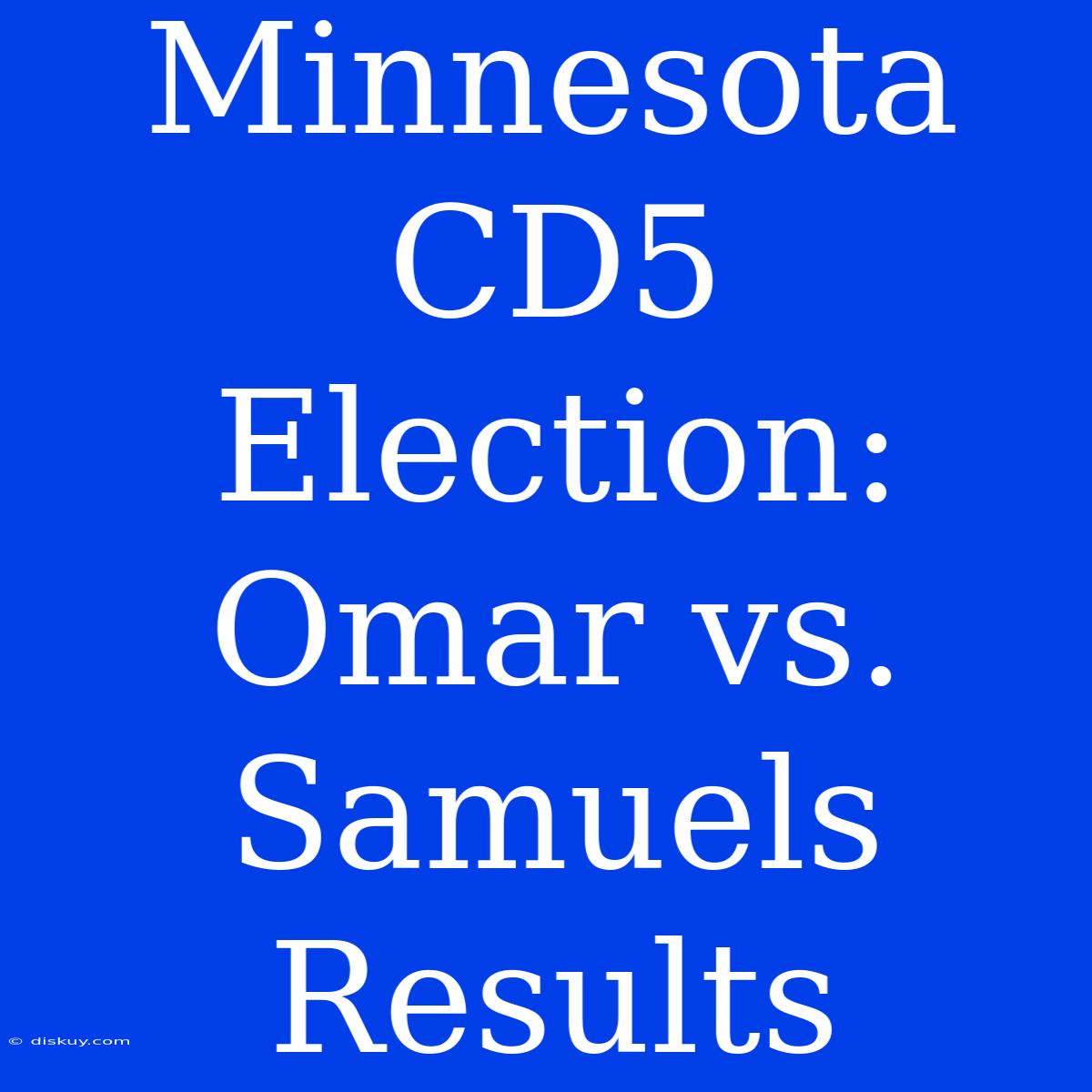 Minnesota CD5 Election: Omar vs. Samuels Results

© diskuy.com